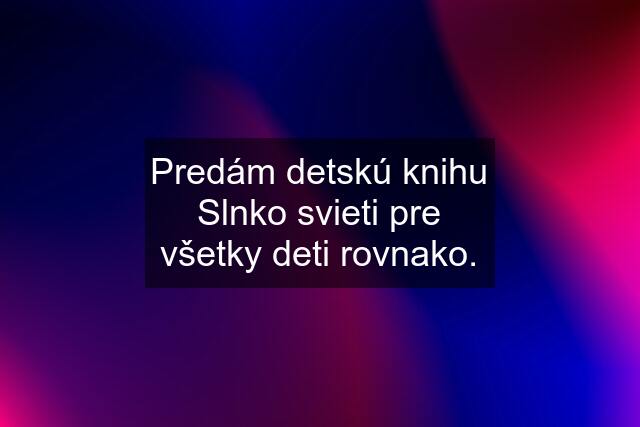 Predám detskú knihu Slnko svieti pre všetky deti rovnako.